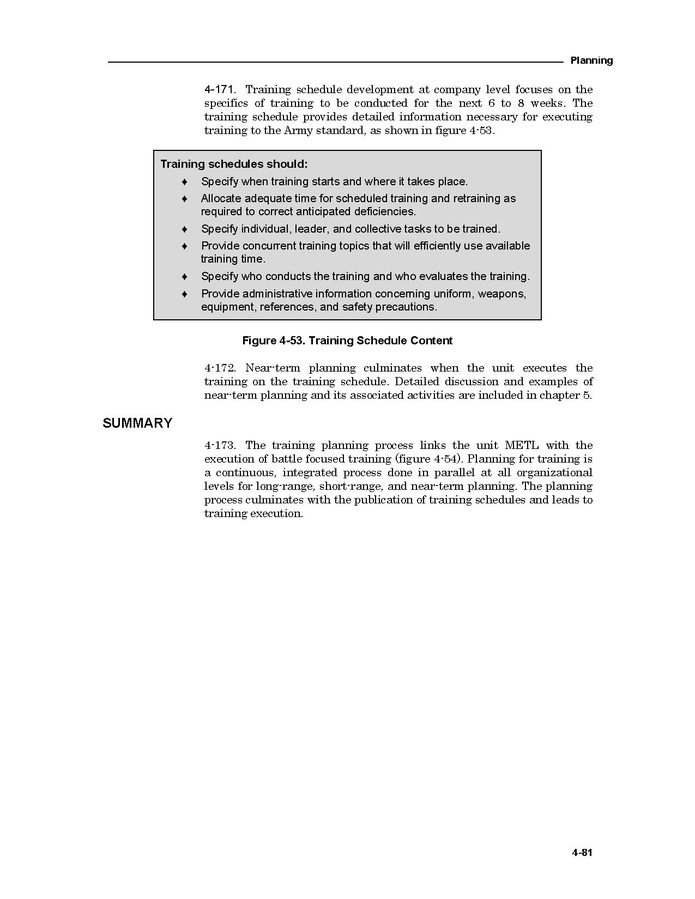 Planning

4-171. Training schedule development at company level focuses on the specifics of training to be conducted for the next 6 to 8 weeks. The training schedule provides detailed information necessary for executing training to the Army standard, as shown in figure 4-53.

Training schedules should:
♦ Specify when training starts and where it takes place.
♦ Allocate adequate time for scheduled training and retraining as required to correct anticipated deficiencies.
♦ Specify individual, leader, and collective tasks to be trained.
♦ Provide concurrent training topics that will efficiently use available training time.
♦ Specify who conducts the training and who evaluates the training.
♦ Provide administrative information concerning uniform, weapons, equipment, references, and safety precautions.

Figure 4-53. Training Schedule Content

4-172. Near-term planning culminates when the unit executes the training on the training schedule. Detailed discussion and examples of near-term planning and its associated activities are included in chapter 5.

SUMMARY

4-173. The training planning process links the unit METL with the execution of battle focused training (figure 4-54). Planning for training is a continuous, integrated process done in parallel at all organizational levels for long-range, short-range, and near-term planning. The planning process culminates with the publication of training schedules and leads to training execution.

4-81